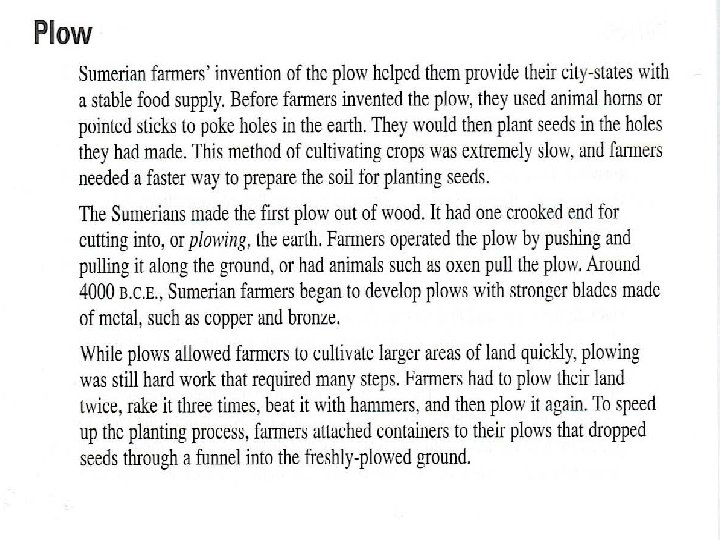 Plow

Sumerian farmers' invention of the plow helped them provide their city-states with a stable food supply. Before farmers invented the plow, they used animal horns or pointed sticks to poke holes in the earth. They would then plant seeds in the holes they had made. This method of cultivating crops was extremely slow, and farmers needed a faster way to prepare the soil for planting seeds.

The Sumerians made the first plow out of wood. It had one crooked end for cutting into, or plowing, the earth. Farmers operated the plow by pushing and pulling it along the ground, or had animals such as oxen pull the plow. Around 4000 B.C.E., Sumerian farmers began to develop plows with stronger blades made of metal, such as copper and bronze.

While plows allowed farmers to cultivate larger areas of land quickly, plowing was still hard work that required many steps. Farmers had to plow their land twice, rake it three times, beat it with hammers, and then plow it again. To speed up the planting process, farmers attached containers to their plows that dropped seeds through a funnel into the freshly-plowed ground.